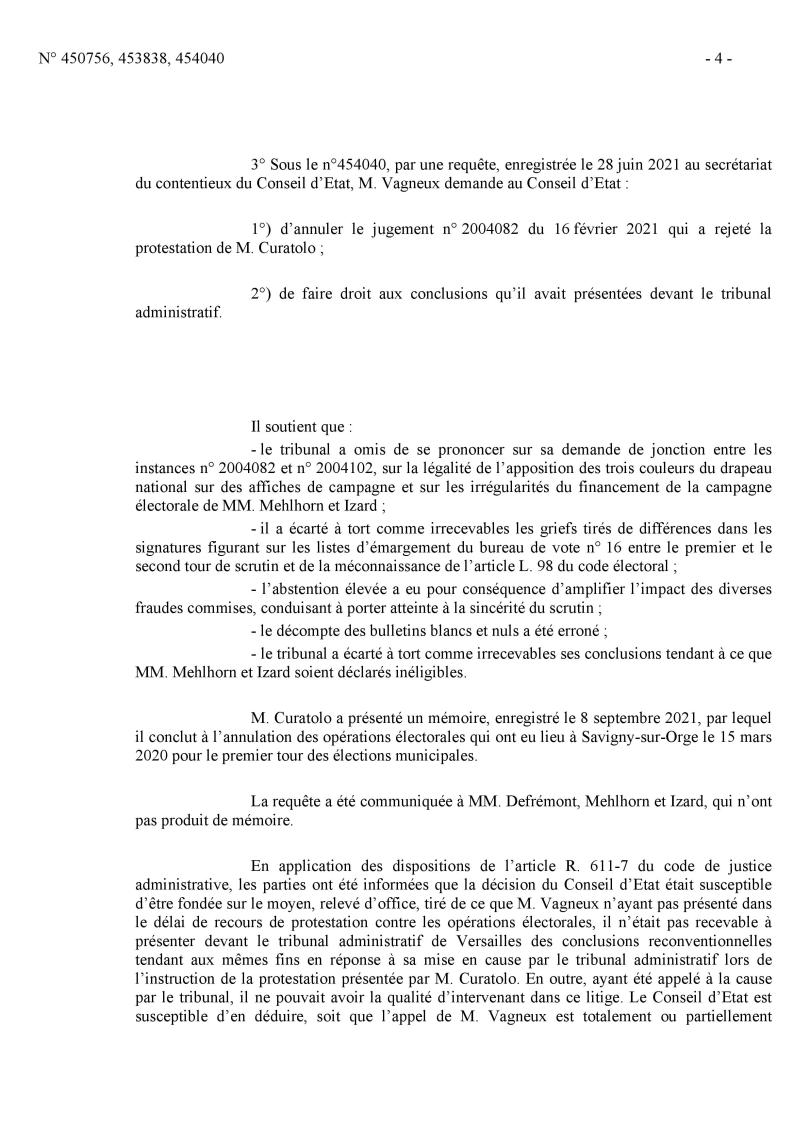 N° 450756, 453838, 454040 - 4 -

3° Sous le n°454040, par une requête, enregistrée le 28 juin 2021 au secrétariat du contentieux du Conseil d'Etat, M. Vagneux demande au Conseil d'Etat :

1°) d'annuler le jugement n° 2004082 du 16 février 2021 qui a rejeté la protestation de M. Curatolo ;

2°) de faire droit aux conclusions qu'il avait présentées devant le tribunal administratif.

Il soutient que :

- le tribunal a omis de se prononcer sur sa demande de jonction entre les instances n° 2004082 et n° 2004102, sur la légalité de l'apposition des trois couleurs du drapeau national sur des affiches de campagne et sur les irrégularités du financement de la campagne électorale de MM. Mehlhorn et Izard ;

- il a écarté à tort comme irrecevables les griefs tirés de différences dans les signatures figurant sur les listes d'émargement du bureau de vote n° 16 entre le premier et le second tour de scrutin et de la méconnaissance de l'article L. 98 du code électoral ;

- l'abstention élevée a eu pour conséquence d'amplifier l'impact des diverses fraudes commises, conduisant à porter atteinte à la sincérité du scrutin ;

- le décompte des bulletins blancs et nuls a été erroné ;

- le tribunal a écarté à tort comme irrecevables ses conclusions tendant à ce que MM. Mehlhorn et Izard soient déclarés inéligibles.

M. Curatolo a présenté un mémoire, enregistré le 8 septembre 2021, par lequel il conclut à l'annulation des opérations électorales qui ont eu lieu à Savigny-sur-Orge le 15 mars 2020 pour le premier tour des élections municipales.

La requête a été communiquée à MM. Defrémont, Mehlhorn et Izard, qui n'ont pas produit de mémoire.

En application des dispositions de l'article R. 611-7 du code de justice administrative, les parties ont été informées que la décision du Conseil d'Etat était susceptible d'être fondée sur le moyen, relevé d'office, tiré de ce que M. Vagneux n'ayant pas présenté dans le délai de recours de protestation contre les opérations électorales, il n'était pas recevable à présenter devant le tribunal administratif de Versailles des conclusions reconventionnelles tendant aux mêmes fins en réponse à sa mise en cause par le tribunal administratif lors de l'instruction de la protestation présentée par M. Curatolo. En outre, ayant été appelé à la cause par le tribunal, il ne pouvait avoir la qualité d'intervenant dans ce litige. Le Conseil d'Etat est susceptible d'en déduire, soit que l'appel de M. Vagneux est totalement ou partiellement